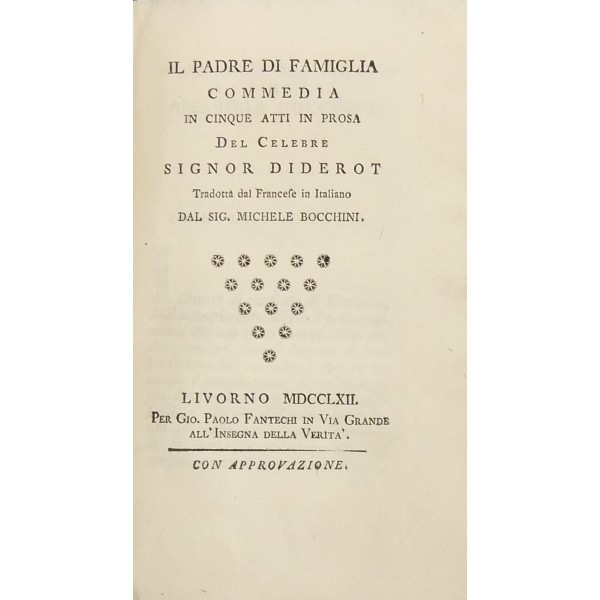 IL PADRE DI FAMIGLIA
COMMEDIA
IN CINQUE ATTI IN PROSA
DEL CELEBRE
SIGNOR DIDEROT
Tradotta dal Francese in Italiano
DAL SIG. MICHELE BOCCHINI.

LIVORNO MDCCLXII.
PER GIO. PAOLO FANTECHI IN VIA GRANDE ALL'INSEGNA DELLA VERITA'.

CON APPROVAZIONE.